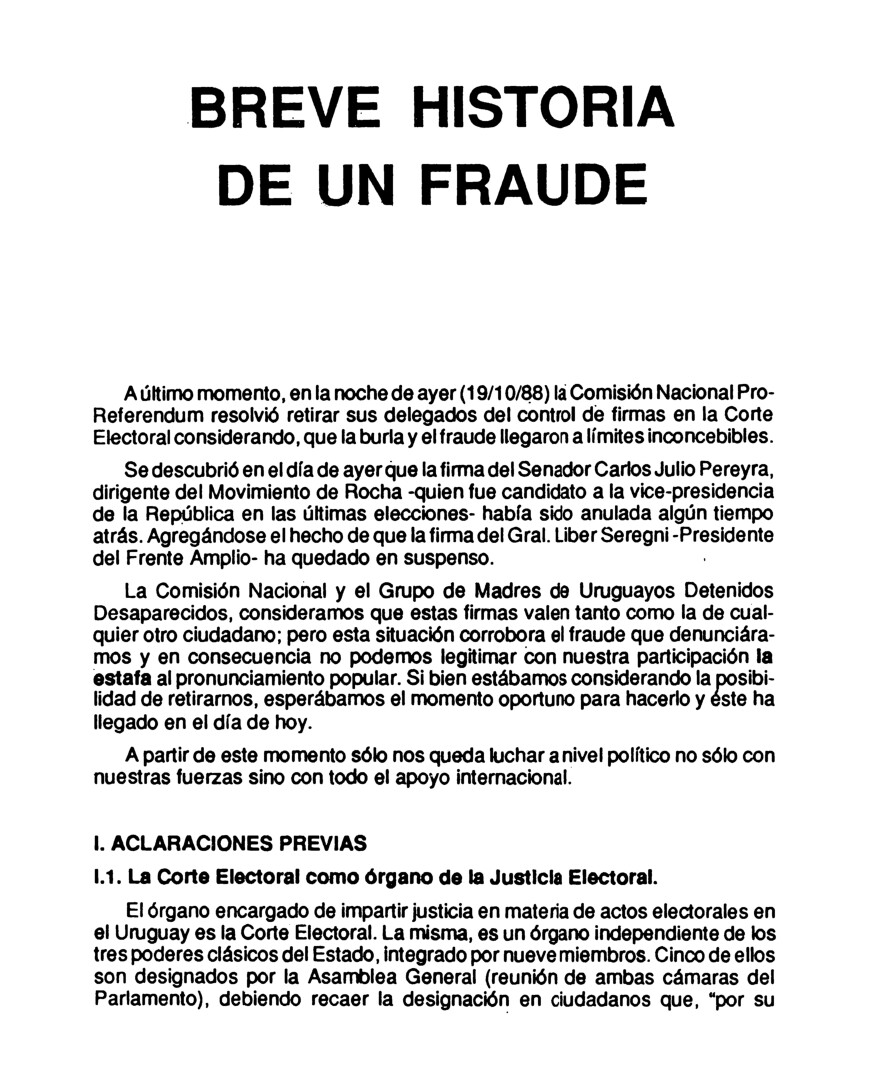 BREVE HISTORIA DE UN FRAUDE

A último momento, en la noche de ayer (19/10/88) la Comisión Nacional Pro-Referendum resolvió retirar sus delegados del control de firmas en la Corte Electoral considerando, que la burla y el fraude llegaron a límites inconcebibles.

Se descubrió en el día de ayer que la firma del Senador Carlos Julio Pereyra, dirigente del Movimiento de Rocha -quien fue candidato a la vice-presidencia de la República en las últimas elecciones- había sido anulada algún tiempo atrás. Agregándose el hecho de que la firma del Gral. Liber Seregni -Presidente del Frente Amplio- ha quedado en suspenso.

La Comisión Nacional y el Grupo de Madres de Uruguayos Detenidos Desaparecidos, consideramos que estas firmas valen tanto como la de cualquier otro ciudadano; pero esta situación corrobora el fraude que denunciáramos y en consecuencia no podemos legitimar con nuestra participación la estafa al pronunciamiento popular. Si bien estábamos considerando la posibilidad de retirarnos, esperábamos el momento oportuno para hacerlo y éste ha llegado en el día de hoy.

A partir de este momento sólo nos queda luchar a nivel político no sólo con nuestras fuerzas sino con todo el apoyo internacional.

I. ACLARACIONES PREVIAS

I.1. La Corte Electoral como órgano de la Justicia Electoral.

El órgano encargado de impartir justicia en materia de actos electorales en el Uruguay es la Corte Electoral. La misma, es un órgano independiente de los tres poderes clásicos del Estado, integrado por nueve miembros. Cinco de ellos son designados por la Asamblea General (reunión de ambas cámaras del Parlamento), debiendo recaer la designación en ciudadanos que, "por su